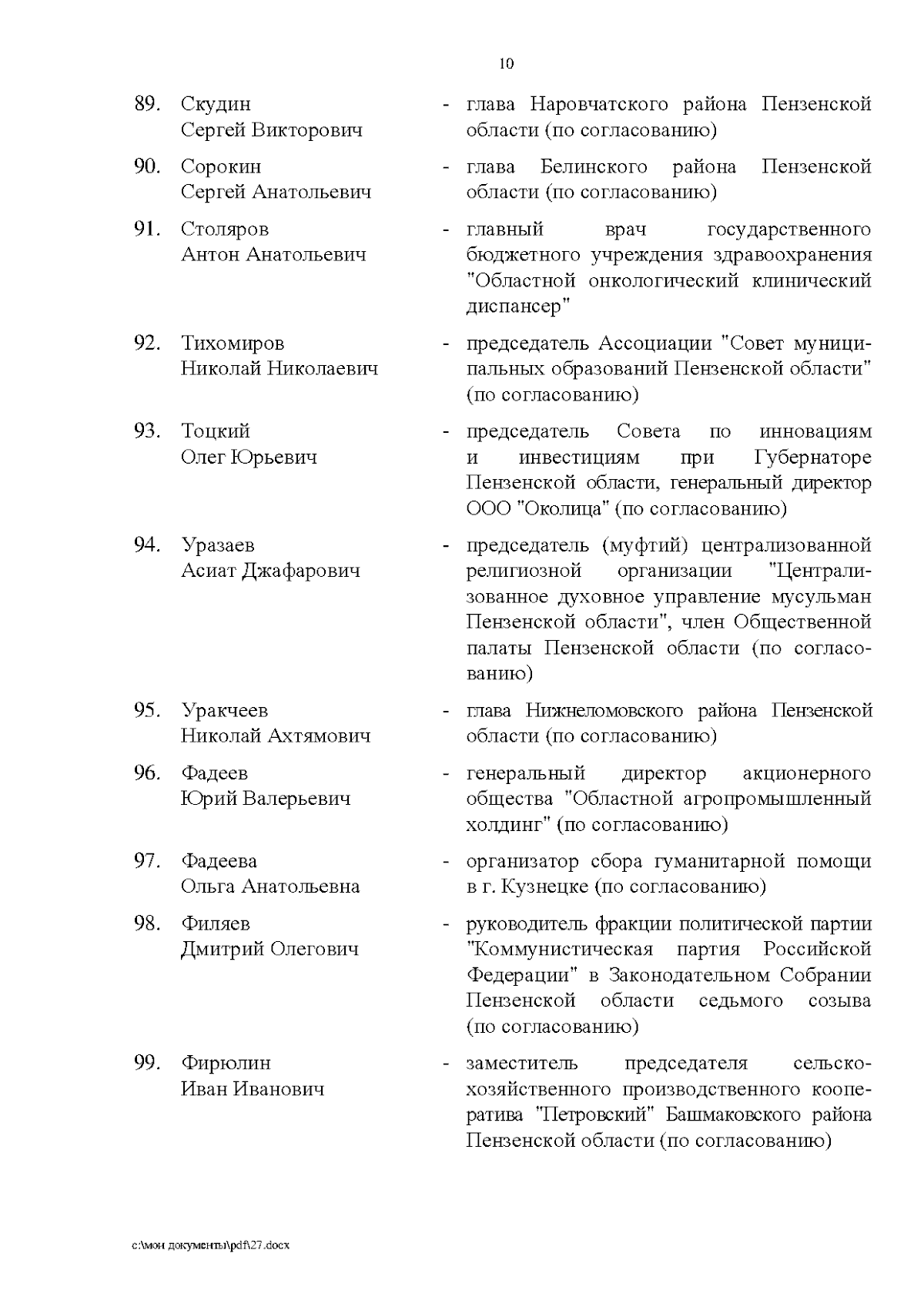 10

89. Скудин Сергей Викторович - глава Наровчатского района Пензенской области (по согласованию)

90. Сорокин Сергей Анатольевич - глава Белинского района Пензенской области (по согласованию)

91. Столяров Антон Анатольевич - главный врач государственного бюджетного учреждения здравоохранения "Областной онкологический клинический диспансер"

92. Тихомиров Николай Николаевич - председатель Ассоциации "Совет муниципальных образований Пензенской области" (по согласованию)

93. Тоцкий Олег Юрьевич - председатель Совета по инновациям и инвестициям при Губернаторе Пензенской области, генеральный директор ООО "Околица" (по согласованию)

94. Уразаев Асиат Джафарович - председатель (муфтий) централизованной религиозной организации "Централизованное духовное управление мусульман Пензенской области", член Общественной палаты Пензенской области (по согласованию)

95. Уракчеев Николай Ахтямович - глава Нижнеломовского района Пензенской области (по согласованию)

96. Фадеев Юрий Валерьевич - генеральный директор акционерного общества "Областной агропромышленный холдинг" (по согласованию)

97. Фадеева Ольга Анатольевна - организатор сбора гуманитарной помощи в г. Кузнецке (по согласованию)

98. Филяев Дмитрий Олегович - руководитель фракции политической партии "Коммунистическая партия Российской Федерации" в Законодательном Собрании Пензенской области седьмого созыва (по согласованию)

99. Фирюлин Иван Иванович - заместитель председателя сельскохозяйственного производственного кооператива "Петровский" Башмаковского района Пензенской области (по согласованию)

c:\мои документы\pdf\27.docx